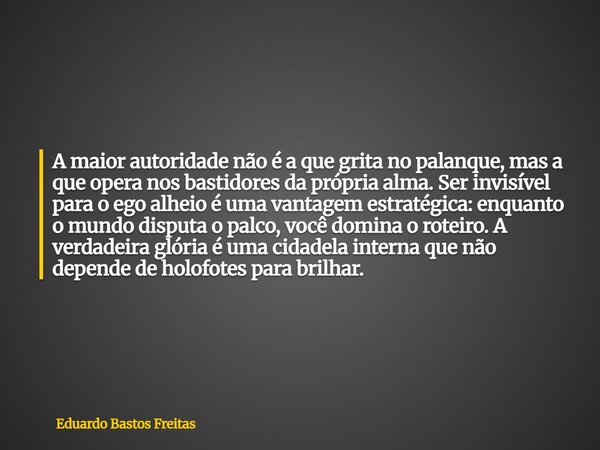 A maior autoridade não é a que grita no palanque, mas a que opera nos bastidores da própria alma. Ser invisível para o ego alheio é uma vantagem estratégica: enquanto o mundo disputa o palco, você domina o roteiro. A verdadeira glória é uma cidadela interna que não depende de holofotes para brilhar.

Eduardo Bastos Freitas